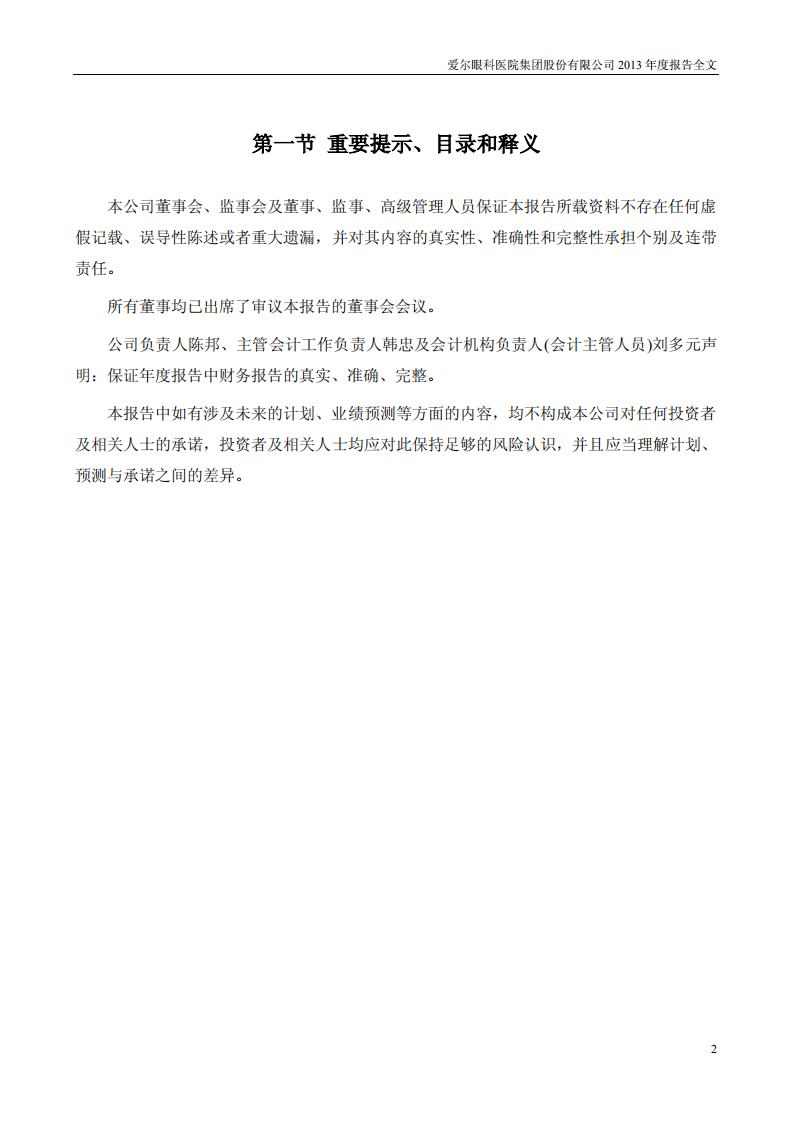 爱尔眼科医院集团股份有限公司 2013 年度报告全文

第一节 重要提示、目录和释义

本公司董事会、监事会及董事、监事、高级管理人员保证本报告所载资料不存在任何虚假记载、误导性陈述或者重大遗漏，并对其内容的真实性、准确性和完整性承担个别及连带责任。

所有董事均已出席了审议本报告的董事会会议。

公司负责人陈邦、主管会计工作负责人韩忠及会计机构负责人(会计主管人员)刘多元声明：保证年度报告中财务报告的真实、准确、完整。

本报告中如有涉及未来的计划、业绩预测等方面的内容，均不构成本公司对任何投资者及相关人士的承诺，投资者及相关人士均应对此保持足够的风险认识，并且应当理解计划、预测与承诺之间的差异。

2